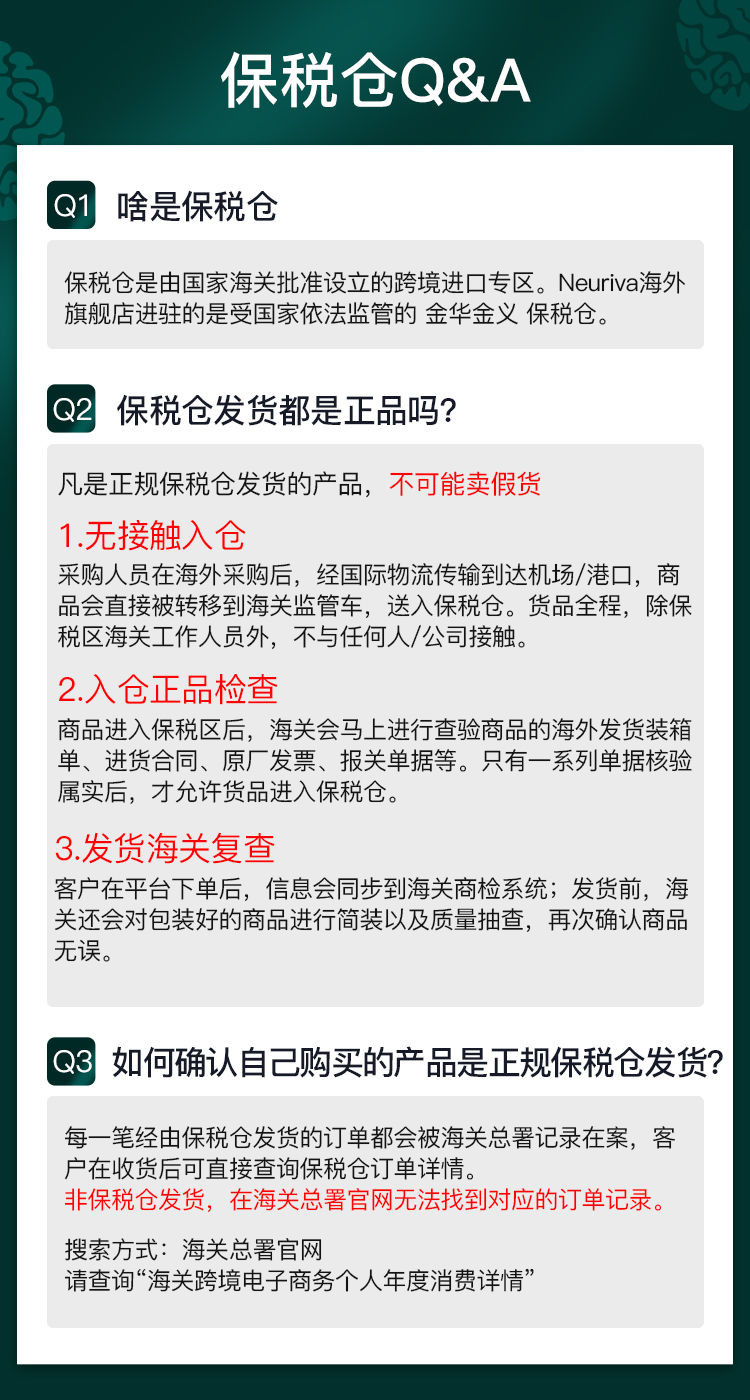 保税仓Q&A

Q1 啥是保税仓

保税仓是由国家海关批准设立的跨境进口专区。Neuriva海外旗舰店进驻的是受国家依法监管的 金华金义 保税仓。

Q2 保税仓发货都是正品吗?

凡是正规保税仓发货的产品，不可能卖假货

1.无接触入仓
采购人员在海外采购后，经国际物流传输到达机场/港口，商品会直接被转移到海关监管车，送入保税仓。货品全程，除保税区海关工作人员外，不与任何人/公司接触。

2.入仓正品检查
商品进入保税区后，海关会马上进行查验商品的海外发货装箱单、进货合同、原厂发票、报关单据等。只有一系列单据核验属实后，才允许货品进入保税仓。

3.发货海关复查
客户在平台下单后，信息会同步到海关商检系统；发货前，海关还会对包装好的商品进行简装以及质量抽查，再次确认商品无误。

Q3 如何确认自己购买的产品是正规保税仓发货?

每一笔经由保税仓发货的订单都会被海关总署记录在案，客户在收货后可直接查询保税仓订单详情。
非保税仓发货，在海关总署官网无法找到对应的订单记录。

搜索方式：海关总署官网
请查询“海关跨境电子商务个人年度消费详情”